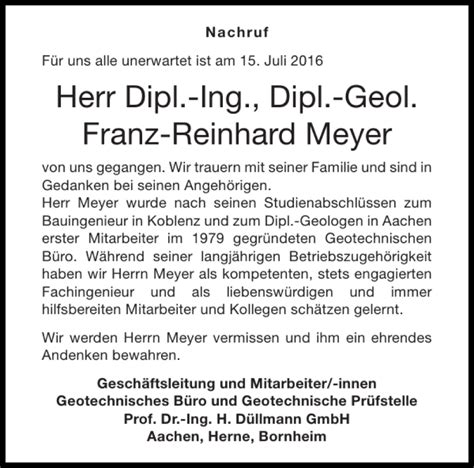 Nachruf

Für uns alle unerwartet ist am 15. Juli 2016

Herr Dipl.-Ing., Dipl.-Geol.
Franz-Reinhard Meyer

von uns gegangen. Wir trauern mit seiner Familie und sind in Gedanken bei seinen Angehörigen.
Herr Meyer wurde nach seinen Studienabschlüssen zum Bauingenieur in Koblenz und zum Dipl.-Geologen in Aachen erster Mitarbeiter im 1979 gegründeten Geotechnischen Büro. Während seiner langjährigen Betriebszugehörigkeit haben wir Herrn Meyer als kompetenten, stets engagierten Fachingenieur und als liebenswürdigen und immer hilfsbereiten Mitarbeiter und Kollegen schätzen gelernt.

Wir werden Herrn Meyer vermissen und ihm ein ehrendes Andenken bewahren.

Geschäftsleitung und Mitarbeiter/-innen
Geotechnisches Büro und Geotechnische Prüfstelle
Prof. Dr.-Ing. H. Düllmann GmbH
Aachen, Herne, Bornheim